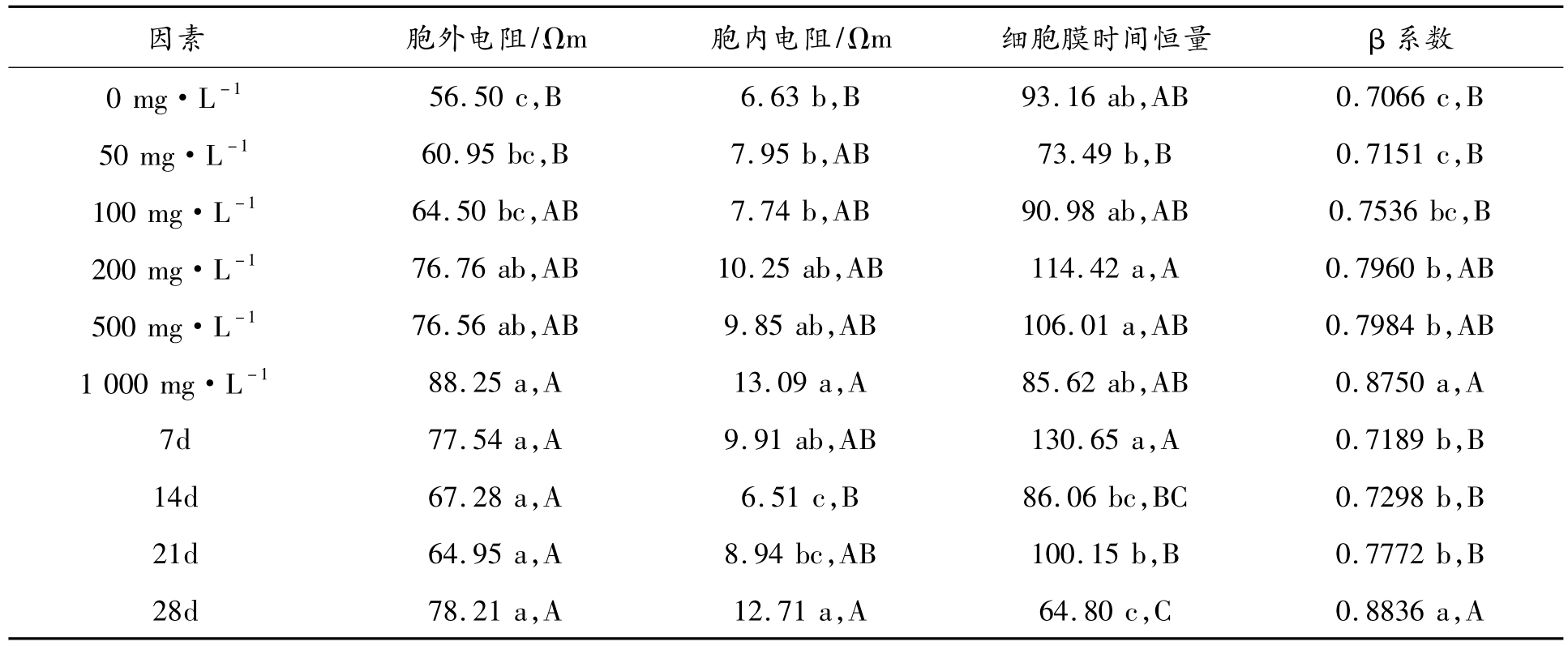 | 因素 | 胞外电阻/Ωm | 胞内电阻/Ωm | 细胞膜时间恒量 | β 系数 |
|---|---|---|---|---|
| 0 mg · $L^{-1}$ | 56.50 c,B | 6.63 b,B | 93.16 ab,AB | 0.7066 c,B |
| 50 mg · $L^{-1}$ | 60.95 bc,B | 7.95 b,AB | 73.49 b,B | 0.7151 c,B |
| 100 mg · $L^{-1}$ | 64.50 bc,AB | 7.74 b,AB | 90.98 ab,AB | 0.7536 bc,B |
| 200 mg · $L^{-1}$ | 76.76 ab,AB | 10.25 ab,AB | 114.42 a,A | 0.7960 b,AB |
| 500 mg · $L^{-1}$ | 76.56 ab,AB | 9.85 ab,AB | 106.01 a,AB | 0.7984 b,AB |
| 1 000 mg · $L^{-1}$ | 88.25 a,A | 13.09 a,A | 85.62 ab,AB | 0.8750 a,A |
| 7d | 77.54 a,A | 9.91 ab,AB | 130.65 a,A | 0.7189 b,B |
| 14d | 67.28 a,A | 6.51 c,B | 86.06 bc,BC | 0.7298 b,B |
| 21d | 64.95 a,A | 8.94 bc,AB | 100.15 b,B | 0.7772 b,B |
| 28d | 78.21 a,A | 12.71 a,A | 64.80 c,C | 0.8836 a,A |